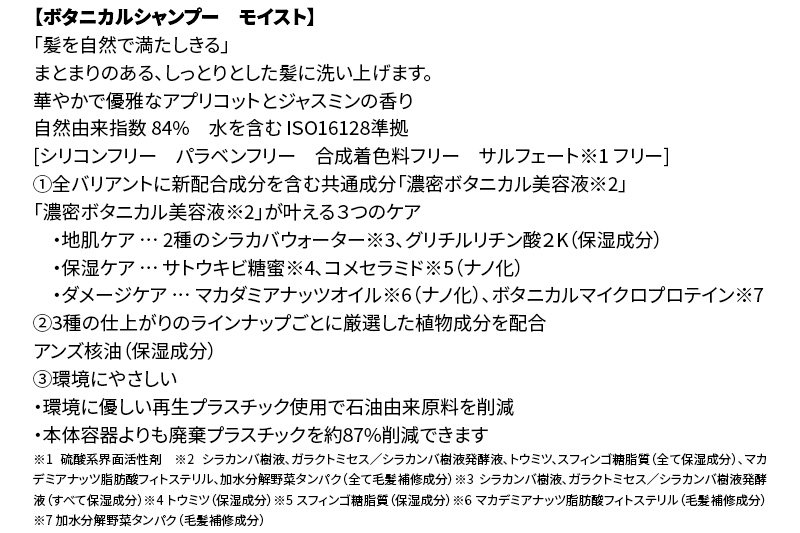 【ボタニカルシャンプー　モイスト】
「髪を自然で満たしきる」
まとまりのある、しっとりとした髪に洗い上げます。
華やかで優雅なアプリコットとジャスミンの香り
自然由来指数 84%　水を含む ISO16128準拠
[シリコンフリー　パラベンフリー　合成着色料フリー　サルフェート※1 フリー]
①全バリアントに新配合成分を含む共通成分「濃密ボタニカル美容液※2」
「濃密ボタニカル美容液※2」が叶える３つのケア
・地肌ケア … 2種のシラカバウォーター※3、グリチルリチン酸２K（保湿成分）
・保湿ケア … サトウキビ糖蜜※4、コメセラミド※5（ナノ化）
・ダメージケア … マカダミアナッツオイル※6（ナノ化）、ボタニカルマイクロプロテイン※7
②3種の仕上がりのラインナップごとに厳選した植物成分を配合
アンズ核油（保湿成分）
③環境にやさしい
・環境に優しい再生プラスチック使用で石油由来原料を削減
・本体容器よりも廃棄プラスチックを約87%削減できます
※1 硫酸系界面活性剤　※2 シラカンバ樹液、ガラクトミセス／シラカンバ樹液発酵液、トウミツ、スフィンゴ糖脂質（全て保湿成分）、マカデミアナッツ脂肪酸フィトステリル、加水分解野菜タンパク（全て毛髪補修成分）※3 シラカンバ樹液、ガラクトミセス／シラカンバ樹液発酵液（すべて保湿成分）※4 トウミツ（保湿成分）※5 スフィンゴ糖脂質（保湿成分）※6 マカデミアナッツ脂肪酸フィトステリル（毛髪補修成分）※7 加水分解野菜タンパク（毛髪補修成分）